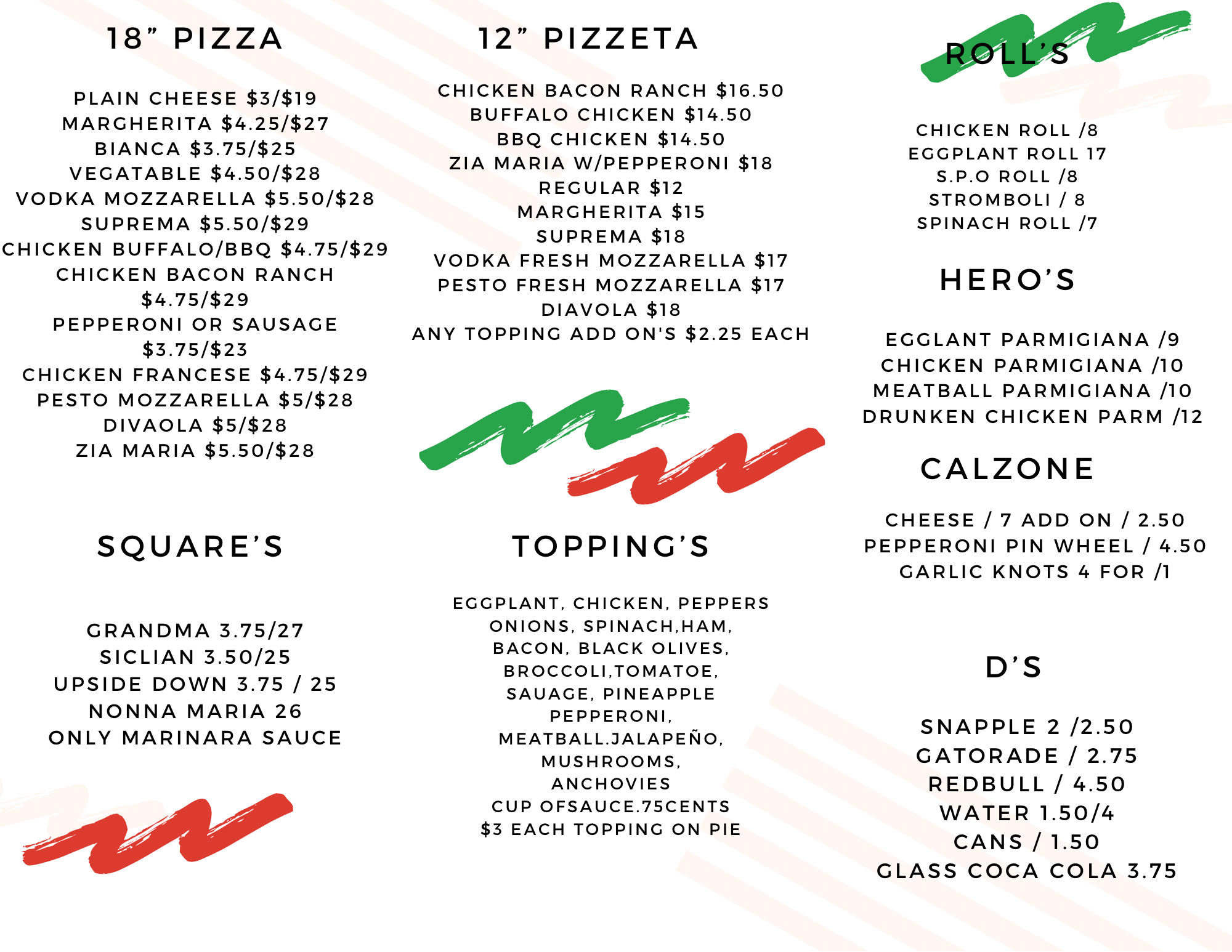 18" PIZZA

PLAIN CHEESE $3/$19
MARGHERITA $4.25/$27
BIANCA $3.75/$25
VEGATABLE $4.50/$28
VODKA MOZZARELLA $5.50/$28
SUPREMA $5.50/$29
CHICKEN BUFFALO/BBQ $4.75/$29
CHICKEN BACON RANCH
$4.75/$29
PEPPERONI OR SAUSAGE
$3.75/$23
CHICKEN FRANCESE $4.75/$29
PESTO MOZZARELLA $5/$28
DIVAOLA $5/$28
ZIA MARIA $5.50/$28

SQUARE'S

GRANDMA 3.75/27
SICLIAN 3.50/25
UPSIDE DOWN 3.75 / 25
NONNA MARIA 26
ONLY MARINARA SAUCE

12" PIZZETA

CHICKEN BACON RANCH $16.50
BUFFALO CHICKEN $14.50
BBQ CHICKEN $14.50
ZIA MARIA W/PEPPERONI $18
REGULAR $12
MARGHERITA $15
SUPREMA $18
VODKA FRESH MOZZARELLA $17
PESTO FRESH MOZZARELLA $17
DIAVOLA $18
ANY TOPPING ADD ON'S $2.25 EACH

TOPPING'S

EGGPLANT, CHICKEN, PEPPERS
ONIONS, SPINACH,HAM,
BACON, BLACK OLIVES,
BROCCOLI,TOMATOE,
SAUAGE, PINEAPPLE
PEPPERONI,
MEATBALL.JALAPEÑO,
MUSHROOMS,
ANCHOVIES
CUP OFSAUCE.75CENTS
$3 EACH TOPPING ON PIE

ROLL'S

CHICKEN ROLL /8
EGGPLANT ROLL 17
S.P.O ROLL /8
STROMBOLI / 8
SPINACH ROLL /7

HERO'S

EGGLANT PARMIGIANA /9
CHICKEN PARMIGIANA /10
MEATBALL PARMIGIANA /10
DRUNKEN CHICKEN PARM /12

CALZONE

CHEESE / 7 ADD ON / 2.50
PEPPERONI PIN WHEEL / 4.50
GARLIC KNOTS 4 FOR /1

D'S

SNAPPLE 2 /2.50
GATORADE / 2.75
REDBULL / 4.50
WATER 1.50/4
CANS / 1.50
GLASS COCA COLA 3.75